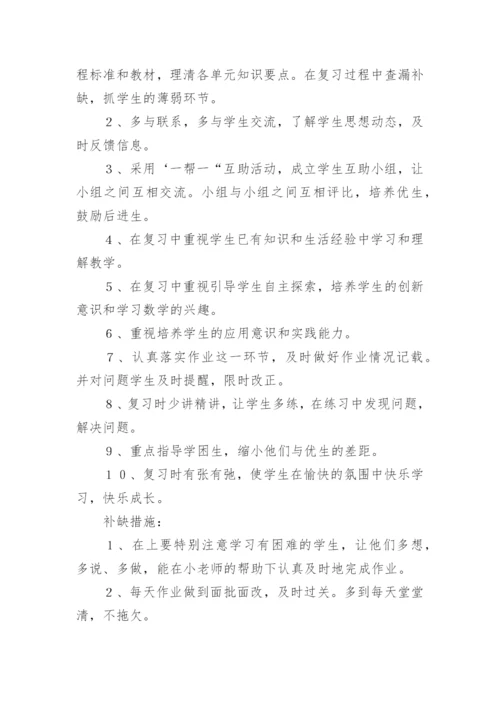 程标准和教材，理清各单元知识要点。在复习过程中查漏补缺，抓学生的薄弱环节。

2、多与联系，多与学生交流，了解学生思想动态，及时反馈信息。

3、采用‘一帮一“互助活动，成立学生互助小组，让小组之间互相交流。小组与小组之间互相评比，培养优生，鼓励后进生。

4、在复习中重视学生已有知识和生活经验中学习和理解教学。

5、在复习中重视引导学生自主探索，培养学生的创新意识和学习数学的兴趣。

6、重视培养学生的应用意识和实践能力。

7、认真落实作业这一环节，及时做好作业情况记载。并对问题学生及时提醒，限时改正。

8、复习时少讲精讲，让学生多练，在练习中发现问题，解决问题。

9、重点指导学困生，缩小他们与优生的差距。

10、复习时有张有弛，使学生在愉快的氛围中快乐学习，快乐成长。

补缺措施：

1、在上要特别注意学习有困难的学生，让他们多想，多说、多做，能在小老师的帮助下认真及时地完成作业。

2、每天作业做到面批面改，及时过关。多到每天堂堂清，不拖欠。